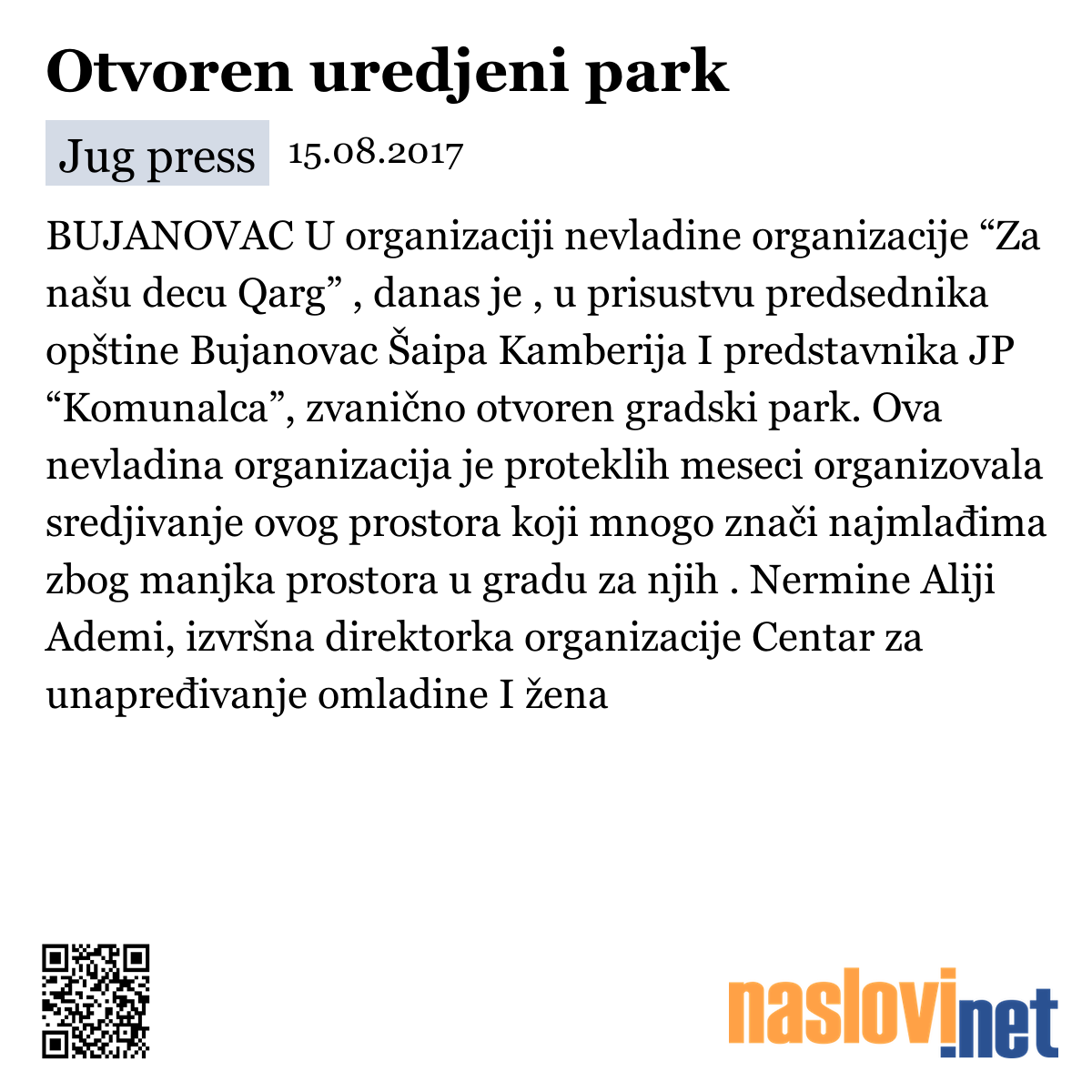 Otvoren uredjeni park

Jug press 15.08.2017

BUJANOVAC U organizaciji nevladine organizacije “Za našu decu Qarg” , danas je , u prisustvu predsednika opštine Bujanovac Šaipa Kamberija I predstavnika JP “Komunalca”, zvanično otvoren gradski park. Ova nevladina organizacija je proteklih meseci organizovala sredjivanje ovog prostora koji mnogo znači najmlađima zbog manjka prostora u gradu za njih . Nermine Aliji Ademi, izvršna direktorka organizacije Centar za unapređivanje omladine I žena

naslovi.net